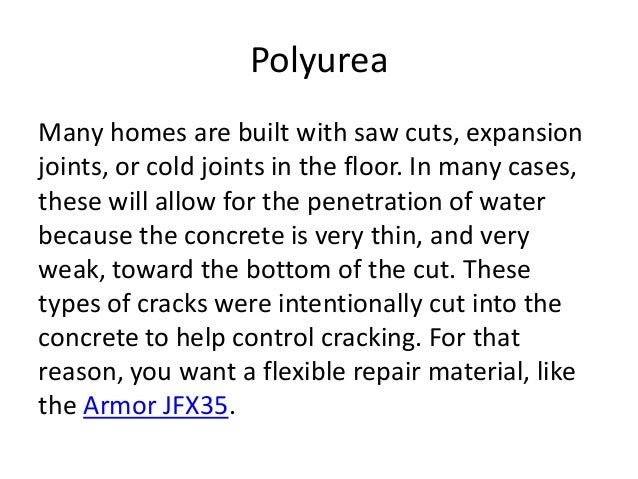 Polyurea

Many homes are built with saw cuts, expansion joints, or cold joints in the floor. In many cases, these will allow for the penetration of water because the concrete is very thin, and very weak, toward the bottom of the cut. These types of cracks were intentionally cut into the concrete to help control cracking. For that reason, you want a flexible repair material, like the Armor JFX35.